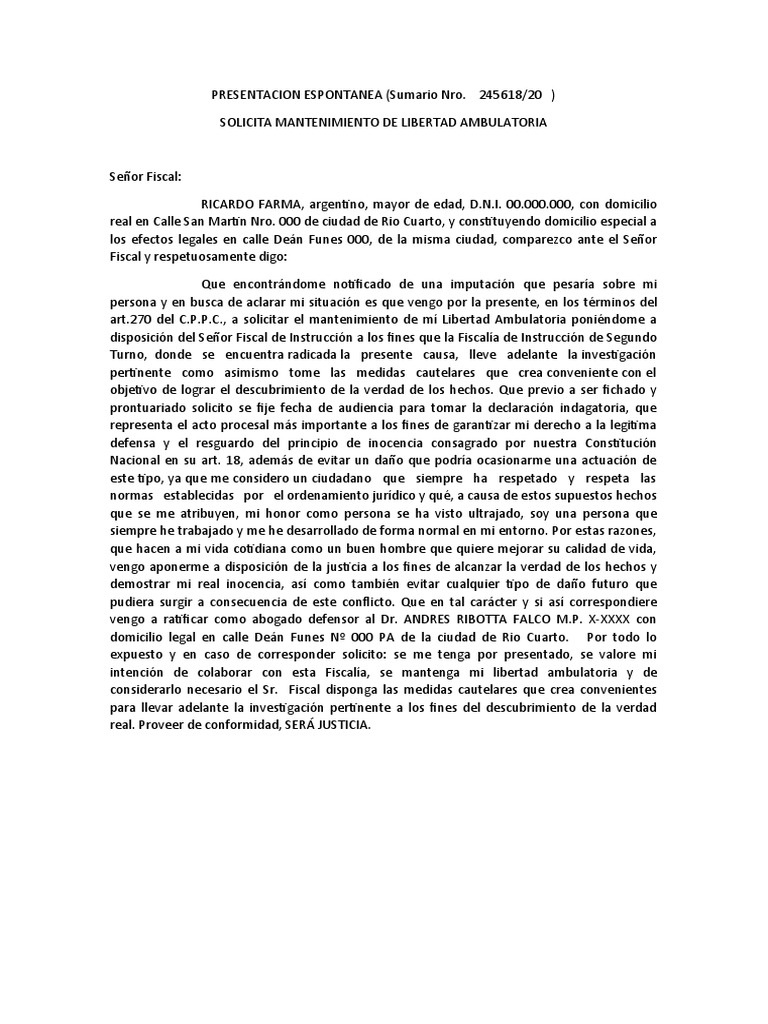 PRESENTACION ESPONTANEA (Sumario Nro. 245618/20 )

SOLICITA MANTENIMIENTO DE LIBERTAD AMBULATORIA

Señor Fiscal:

RICARDO FARMA, argentino, mayor de edad, D.N.I. 00.000.000, con domicilio real en Calle San Martín Nro. 000 de ciudad de Rio Cuarto, y constituyendo domicilio especial a los efectos legales en calle Deán Funes 000, de la misma ciudad, comparezco ante el Señor Fiscal y respetuosamente digo:

Que encontrándome notificado de una imputación que pesaría sobre mi persona y en busca de aclarar mi situación es que vengo por la presente, en los términos del art.270 del C.P.P.C., a solicitar el mantenimiento de mi Libertad Ambulatoria poniéndome a disposición del Señor Fiscal de Instrucción a los fines que la Fiscalía de Instrucción de Segundo Turno, donde se encuentra radicada la presente causa, lleve adelante la investigación pertinente como asimismo tome las medidas cautelares que crea conveniente con el objetivo de lograr el descubrimiento de la verdad de los hechos. Que previo a ser fichado y prontuariado solicito se fije fecha de audiencia para tomar la declaración indagatoria, que representa el acto procesal más importante a los fines de garantizar mi derecho a la legítima defensa y el resguardo del principio de inocencia consagrado por nuestra Constitución Nacional en su art. 18, además de evitar un daño que podría ocasionarme una actuación de este tipo, ya que me considero un ciudadano que siempre ha respetado y respeta las normas establecidas por el ordenamiento jurídico y qué, a causa de estos supuestos hechos que se me atribuyen, mi honor como persona se ha visto ultrajado, soy una persona que siempre he trabajado y me he desarrollado de forma normal en mi entorno. Por estas razones, que hacen a mi vida cotidiana como un buen hombre que quiere mejorar su calidad de vida, vengo aponerme a disposición de la justicia a los fines de alcanzar la verdad de los hechos y demostrar mi real inocencia, así como también evitar cualquier tipo de daño futuro que pudiera surgir a consecuencia de este conflicto. Que en tal carácter y si así correspondiere vengo a ratificar como abogado defensor al Dr. ANDRES RIBOTTA FALCO M.P. X-XXXX con domicilio legal en calle Deán Funes Nº 000 PA de la ciudad de Rio Cuarto. Por todo lo expuesto y en caso de corresponder solicito: se me tenga por presentado, se valore mi intención de colaborar con esta Fiscalía, se mantenga mi libertad ambulatoria y de considerarlo necesario el Sr. Fiscal disponga las medidas cautelares que crea convenientes para llevar adelante la investigación pertinente a los fines del descubrimiento de la verdad real. Proveer de conformidad, SERÁ JUSTICIA.